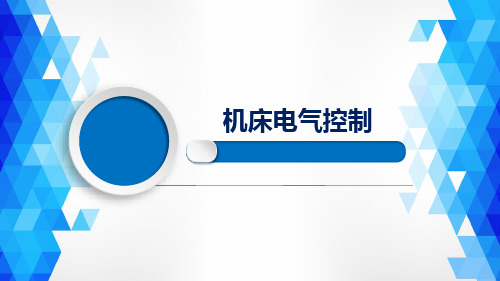 机床电气控制